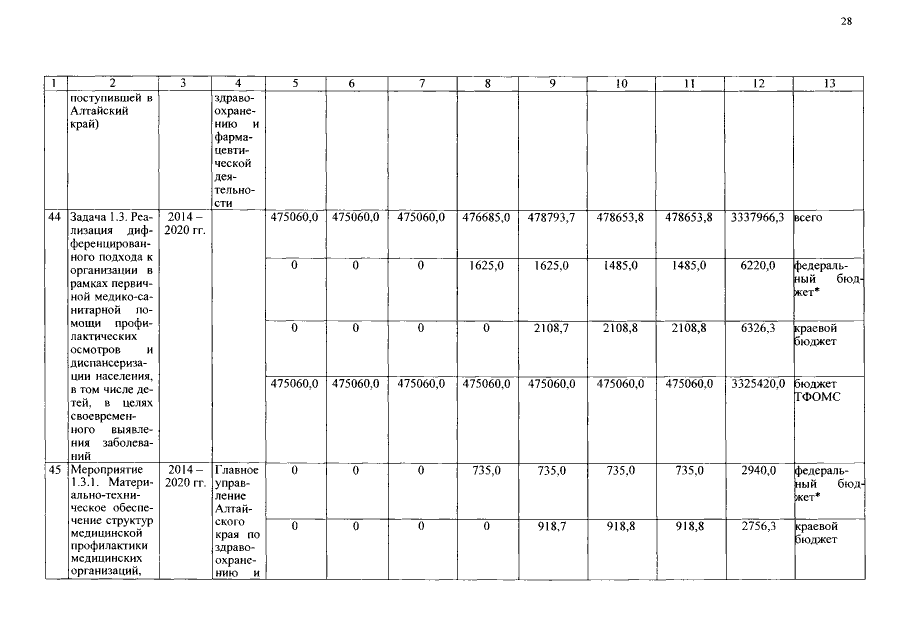 28

| 1 | 2 | 3 | 4 | 5 | 6 | 7 | 8 | 9 | 10 | 11 | 12 | 13 |
|---|---|---|---|---|---|---|---|---|---|---|---|---|
| | поступившей в Алтайский край) | | здравоохранению и фармацевтической деятельности | | | | | | | | | |
| 44 | Задача 1.3. Реализация дифференцированного подхода к организации в рамках первичной медико-санитарной помощи профилактических осмотров и диспансеризации населения, в том числе детей, в целях своевременного выявления заболеваний | 2014 – 2020 гг. | | 475060,0 | 475060,0 | 475060,0 | 476685,0 | 478793,7 | 478653,8 | 478653,8 | 3337966,3 | всего |
| | | | | 0 | 0 | 0 | 1625,0 | 1625,0 | 1485,0 | 1485,0 | 6220,0 | федеральный бюджет* |
| | | | | 0 | 0 | 0 | 0 | 2108,7 | 2108,8 | 2108,8 | 6326,3 | краевой бюджет |
| | | | | 475060,0 | 475060,0 | 475060,0 | 475060,0 | 475060,0 | 475060,0 | 475060,0 | 3325420,0 | бюджет ТФОМС |
| 45 | Мероприятие 1.3.1. Материально-техническое обеспечение структур медицинской профилактики медицинских организаций, | 2014 – 2020 гг. | Главное управление Алтайского края по здравоохранению и | 0 | 0 | 0 | 735,0 | 735,0 | 735,0 | 735,0 | 2940,0 | федеральный бюджет* |
| | | | | 0 | 0 | 0 | 0 | 918,7 | 918,8 | 918,8 | 2756,3 | краевой бюджет |